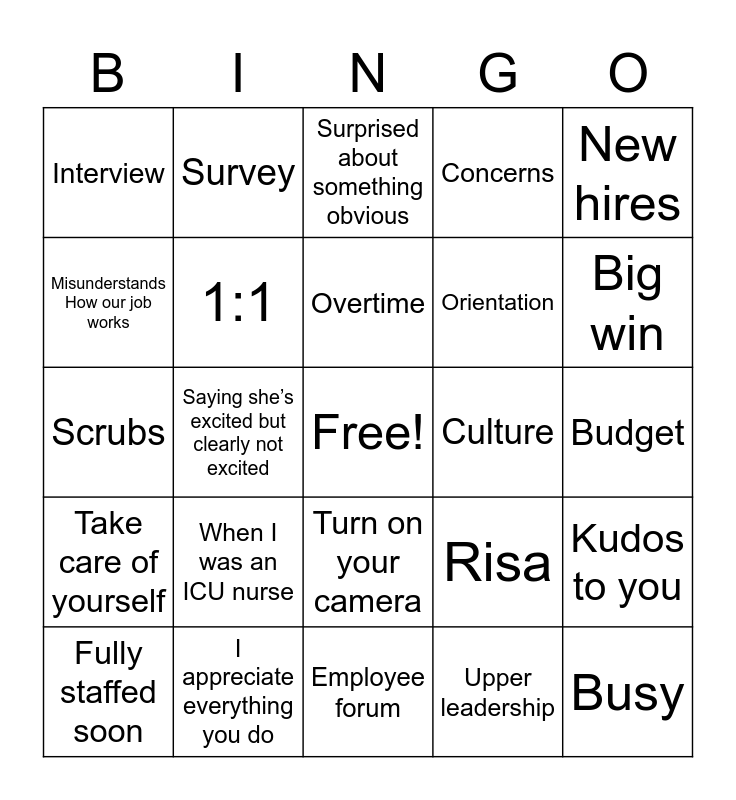 | B | I | N | G | O |
|---|---|---|---|---|
| Interview | Survey | Surprised about something obvious | Concerns | New hires |
| Misunderstands How our job works | 1:1 | Overtime | Orientation | Big win |
| Scrubs | Saying she's excited but clearly not excited | Free! | Culture | Budget |
| Take care of yourself | When I was an ICU nurse | Turn on your camera | Risa | Kudos to you |
| Fully staffed soon | I appreciate everything you do | Employee forum | Upper leadership | Busy |